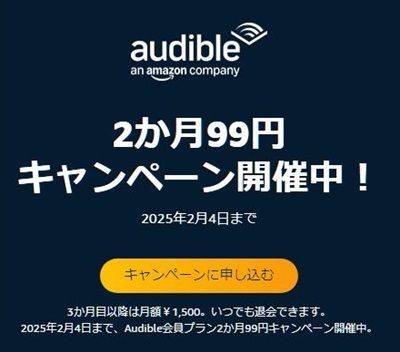 audible
an amazon company

2か月99円
キャンペーン開催中！

2025年2月4日まで

キャンペーンに申し込む

3か月目以降は月額￥1,500。いつでも退会できます。
2025年2月4日まで、Audible会員プラン2か月99円キャンペーン開催中。